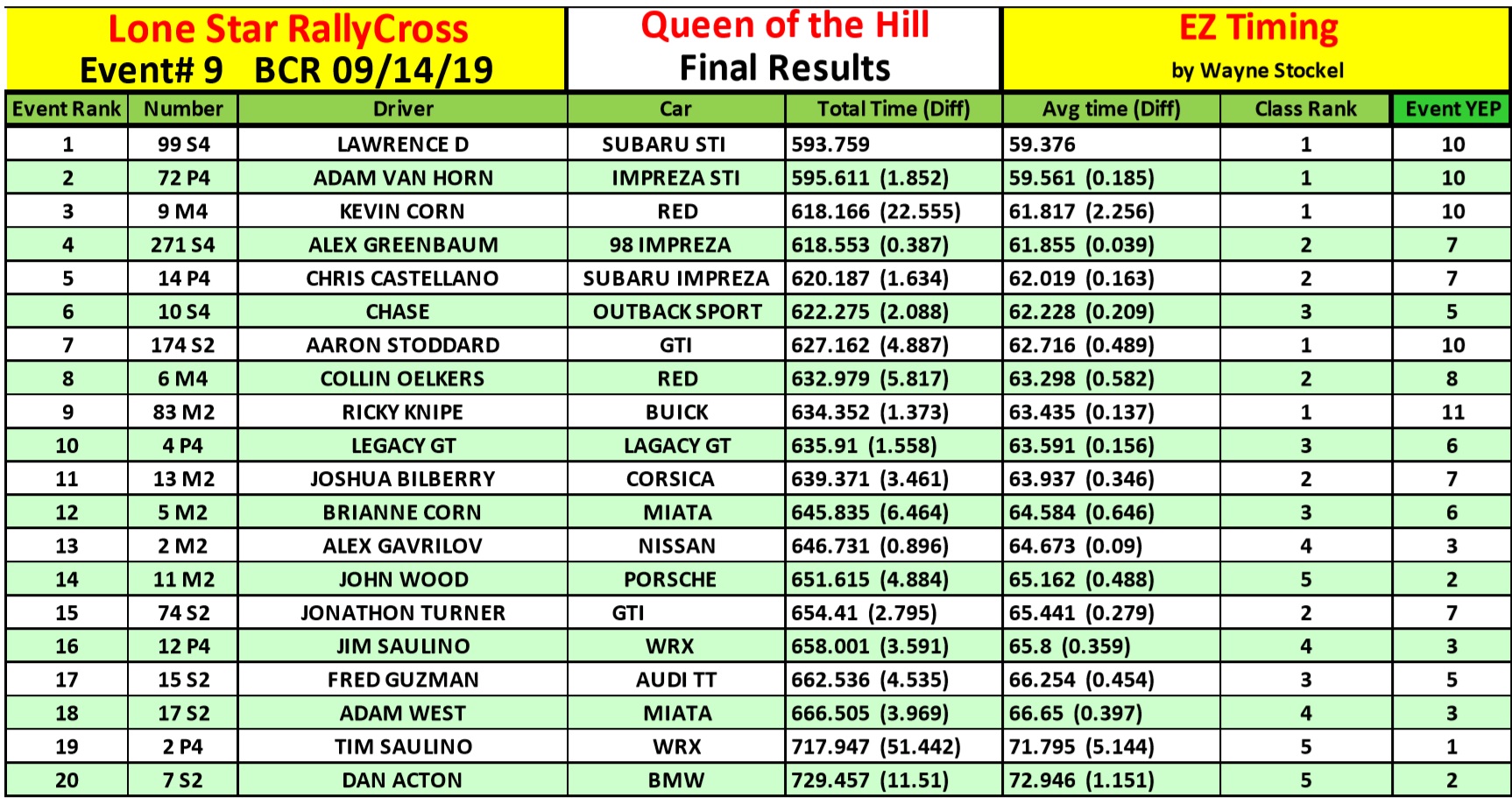 Lone Star RallyCross
Event# 9 BCR 09/14/19

Queen of the Hill
Final Results

EZ Timing
by Wayne Stockel

| Event Rank | Number | Driver | Car | Total Time (Diff) | Avg time (Diff) | Class Rank | Event YEP |
|---|---|---|---|---|---|---|---|
| 1 | 99 S4 | LAWRENCE D | SUBARU STI | 593.759 | 59.376 | 1 | 10 |
| 2 | 72 P4 | ADAM VAN HORN | IMPREZA STI | 595.611 (1.852) | 59.561 (0.185) | 1 | 10 |
| 3 | 9 M4 | KEVIN CORN | RED | 618.166 (22.555) | 61.817 (2.256) | 1 | 10 |
| 4 | 271 S4 | ALEX GREENBAUM | 98 IMPREZA | 618.553 (0.387) | 61.855 (0.039) | 2 | 7 |
| 5 | 14 P4 | CHRIS CASTELLANO | SUBARU IMPREZA | 620.187 (1.634) | 62.019 (0.163) | 2 | 7 |
| 6 | 10 S4 | CHASE | OUTBACK SPORT | 622.275 (2.088) | 62.228 (0.209) | 3 | 5 |
| 7 | 174 S2 | AARON STODDARD | GTI | 627.162 (4.887) | 62.716 (0.489) | 1 | 10 |
| 8 | 6 M4 | COLLIN OELKERS | RED | 632.979 (5.817) | 63.298 (0.582) | 2 | 8 |
| 9 | 83 M2 | RICKY KNIPE | BUICK | 634.352 (1.373) | 63.435 (0.137) | 1 | 11 |
| 10 | 4 P4 | LEGACY GT | LAGACY GT | 635.91 (1.558) | 63.591 (0.156) | 3 | 6 |
| 11 | 13 M2 | JOSHUA BILBERRY | CORSICA | 639.371 (3.461) | 63.937 (0.346) | 2 | 7 |
| 12 | 5 M2 | BRIANNE CORN | MIATA | 645.835 (6.464) | 64.584 (0.646) | 3 | 6 |
| 13 | 2 M2 | ALEX GAVRILOV | NISSAN | 646.731 (0.896) | 64.673 (0.09) | 4 | 3 |
| 14 | 11 M2 | JOHN WOOD | PORSCHE | 651.615 (4.884) | 65.162 (0.488) | 5 | 2 |
| 15 | 74 S2 | JONATHON TURNER | GTI | 654.41 (2.795) | 65.441 (0.279) | 2 | 7 |
| 16 | 12 P4 | JIM SAULINO | WRX | 658.001 (3.591) | 65.8 (0.359) | 4 | 3 |
| 17 | 15 S2 | FRED GUZMAN | AUDI TT | 662.536 (4.535) | 66.254 (0.454) | 3 | 5 |
| 18 | 17 S2 | ADAM WEST | MIATA | 666.505 (3.969) | 66.65 (0.397) | 4 | 3 |
| 19 | 2 P4 | TIM SAULINO | WRX | 717.947 (51.442) | 71.795 (5.144) | 5 | 1 |
| 20 | 7 S2 | DAN ACTON | BMW | 729.457 (11.51) | 72.946 (1.151) | 5 | 2 |